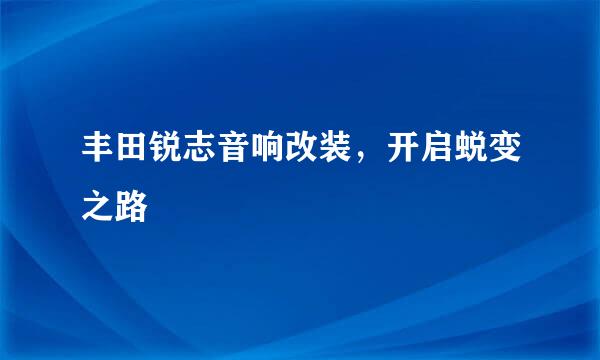 丰田锐志音响改装，开启蜕变之路